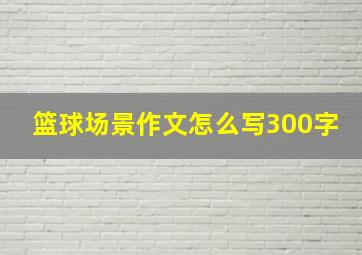 篮球场景作文怎么写300字